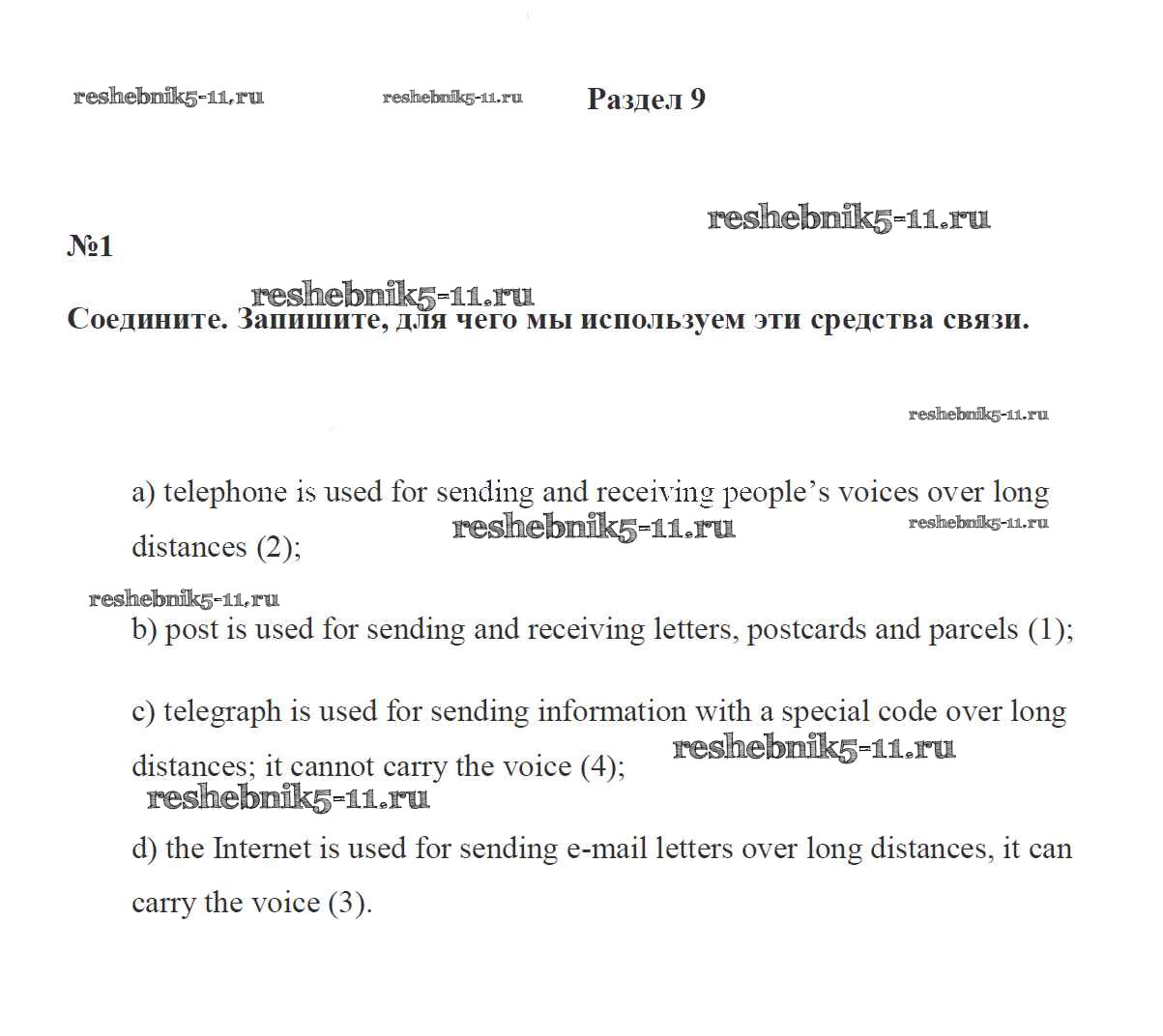 reshebnik5-11.ru reshebnik5-11.ru Раздел 9

reshebnik5-11.ru

№1

reshebnik5-11.ru

Соедините. Запишите, для чего мы используем эти средства связи.

reshebnik5-11.ru

a) telephone is used for sending and receiving people's voices over long distances (2); reshebnik5-11.ru reshebnik5-11.ru

reshebnik5-11.ru

b) post is used for sending and receiving letters, postcards and parcels (1);

c) telegraph is used for sending information with a special code over long distances; it cannot carry the voice (4); reshebnik5-11.ru

reshebnik5-11.ru

d) the Internet is used for sending e-mail letters over long distances, it can carry the voice (3).